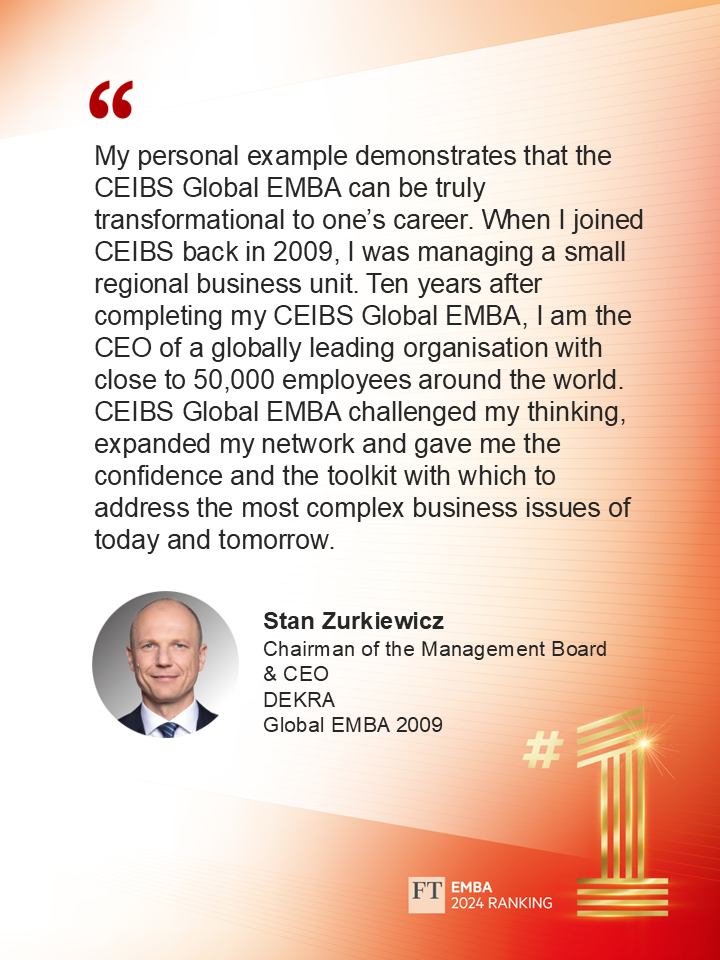 “

My personal example demonstrates that the CEIBS Global EMBA can be truly transformational to one’s career. When I joined CEIBS back in 2009, I was managing a small regional business unit. Ten years after completing my CEIBS Global EMBA, I am the CEO of a globally leading organisation with close to 50,000 employees around the world. CEIBS Global EMBA challenged my thinking, expanded my network and gave me the confidence and the toolkit with which to address the most complex business issues of today and tomorrow.

Stan Zurkiewicz
Chairman of the Management Board & CEO
DEKRA
Global EMBA 2009

#1

FT EMBA 2024 RANKING